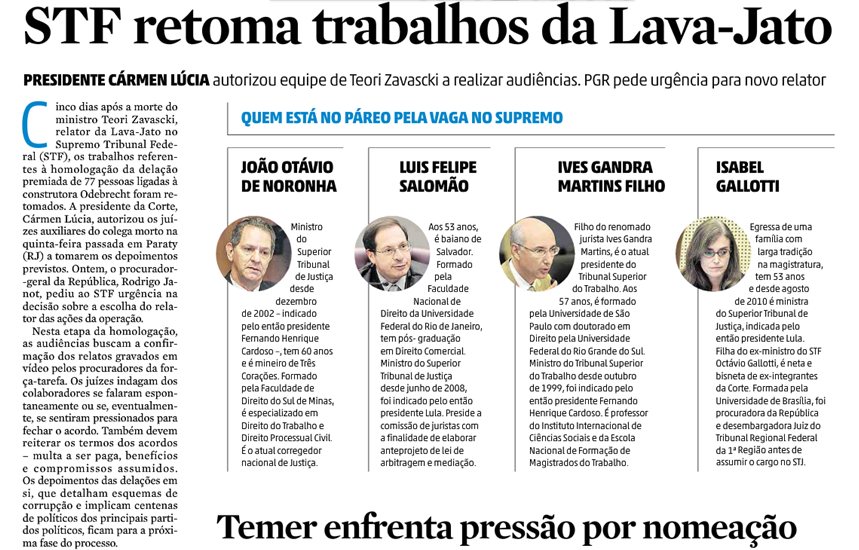 STF retoma trabalhos da Lava-Jato

PRESIDENTE CÁRMEN LÚCIA autorizou equipe de Teori Zavascki a realizar audiências. PGR pede urgência para novo relator

Cinco dias após a morte do ministro Teori Zavascki, relator da Lava-Jato no Supremo Tribunal Federal (STF), os trabalhos referentes à homologação da delação premiada de 77 pessoas ligadas à construtora Odebrecht foram retomados. A presidente da Corte, Cármen Lúcia, autorizou os juízes auxiliares do colega morto na quinta-feira passada em Paraty (RJ) a tomarem os depoimentos previstos. Ontem, o procurador-geral da República, Rodrigo Janot, pediu ao STF urgência na decisão sobre a escolha do relator das ações da operação.

Nesta etapa da homologação, as audiências buscam a confirmação dos relatos gravados em vídeo pelos procuradores da força-tarefa. Os juízes indagam dos colaboradores se falaram espontaneamente ou se, eventualmente, se sentiram pressionados para fechar o acordo. Também devem reiterar os termos dos acordos – multa a ser paga, benefícios e compromissos assumidos. Os depoimentos das delações em si, que detalham esquemas de corrupção e implicam centenas de políticos dos principais partidos políticos, ficam para a próxima fase do processo.

QUEM ESTÁ NO PÁREO PELA VAGA NO SUPREMO

JOÃO OTÁVIO DE NORONHA

Ministro do Superior Tribunal de Justiça desde dezembro de 2002 – indicado pelo então presidente Fernando Henrique Cardoso –, tem 60 anos e é mineiro de Três Corações. Formado pela Faculdade de Direito do Sul de Minas, é especializado em Direito do Trabalho e Direito Processual Civil. É o atual corregedor nacional de Justiça.

LUIS FELIPE SALOMÃO

Aos 53 anos, é baiano de Salvador. Formado pela Faculdade Nacional de Direito da Universidade Federal do Rio de Janeiro, tem pós- graduação em Direito Comercial. Ministro do Superior Tribunal de Justiça desde junho de 2008, foi indicado pelo então presidente Lula. Preside a comissão de juristas com a finalidade de elaborar anteprojeto de lei de arbitragem e mediação.

IVES GANDRA MARTINS FILHO

Filho do renomado jurista Ives Gandra Martins, é o atual presidente do Tribunal Superior do Trabalho. Aos 57 anos, é formado pela Universidade de São Paulo com doutorado em Direito pela Universidade Federal do Rio Grande do Sul. Ministro do Tribunal Superior do Trabalho desde outubro de 1999, foi indicado pelo então presidente Fernando Henrique Cardoso. É professor do Instituto Internacional de Ciências Sociais e da Escola Nacional de Formação de Magistrados do Trabalho.

ISABEL GALLOTTI

Egressa de uma família com larga tradição na magistratura, tem 53 anos e desde agosto de 2010 é ministra do Superior Tribunal de Justiça, indicada pelo então presidente Lula. Filha do ex-ministro do STF Octávio Gallotti, é neta e bisneta de ex-integrantes da Corte. Formada pela Universidade de Brasília, foi procuradora da República e desembargadora Juiz do Tribunal Regional Federal da 1ª Região antes de assumir o cargo no STJ.

Temer enfrenta pressão por nomeação